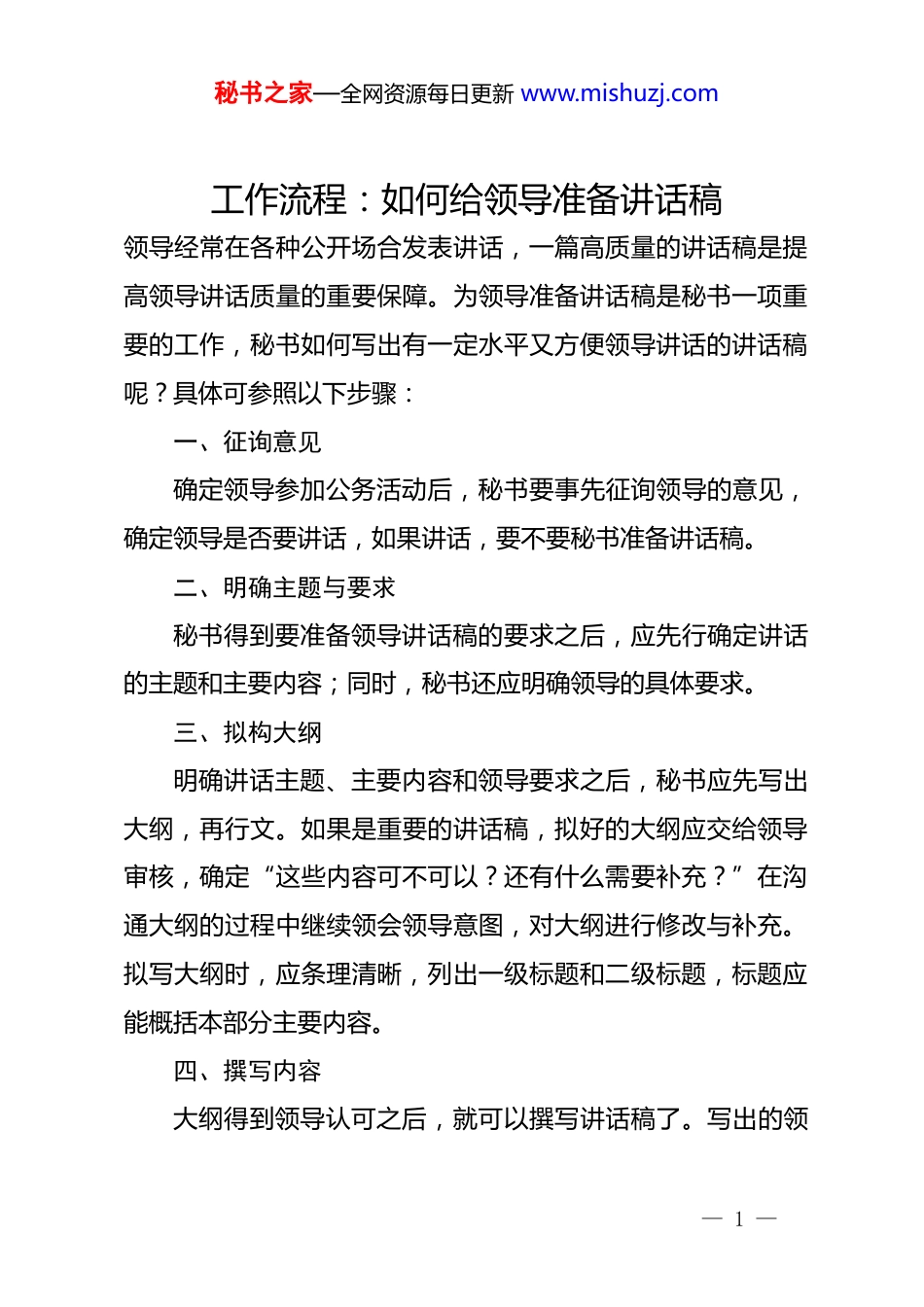 秘书之家—全网资源每日更新 www.mishuzj.com

工作流程：如何给领导准备讲话稿

领导经常在各种公开场合发表讲话，一篇高质量的讲话稿是提高领导讲话质量的重要保障。为领导准备讲话稿是秘书一项重要的工作，秘书如何写出有一定水平又方便领导讲话的讲话稿呢？具体可参照以下步骤：

一、征询意见

确定领导参加公务活动后，秘书要事先征询领导的意见，确定领导是否要讲话，如果讲话，要不要秘书准备讲话稿。

二、明确主题与要求

秘书得到要准备领导讲话稿的要求之后，应先行确定讲话的主题和主要内容；同时，秘书还应明确领导的具体要求。

三、拟构大纲

明确讲话主题、主要内容和领导要求之后，秘书应先写出大纲，再行文。如果是重要的讲话稿，拟好的大纲应交给领导审核，确定“这些内容可不可以？还有什么需要补充？”在沟通大纲的过程中继续领会领导意图，对大纲进行修改与补充。拟写大纲时，应条理清晰，列出一级标题和二级标题，标题应能概括本部分主要内容。

四、撰写内容

大纲得到领导认可之后，就可以撰写讲话稿了。写出的领

— 1 —